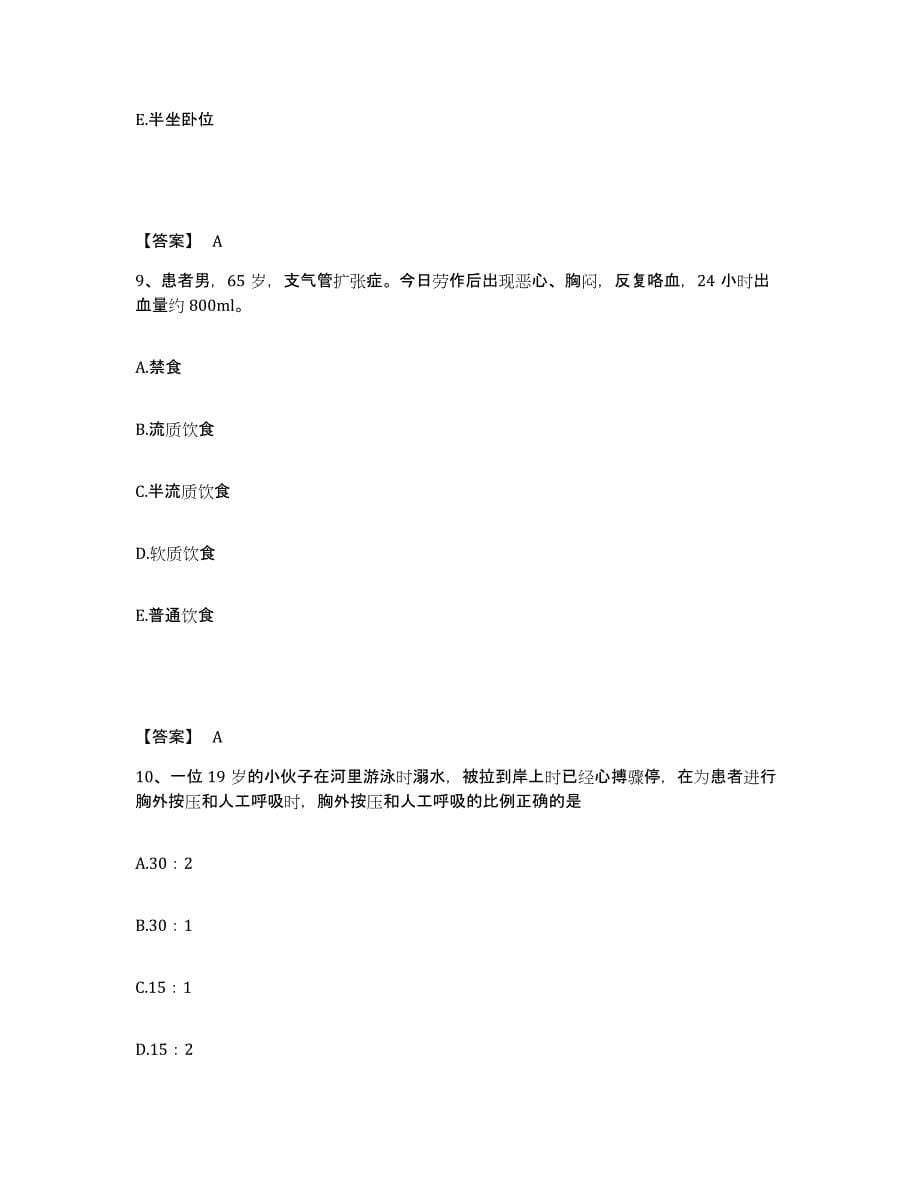 E.半坐卧位

【答案】 A

9、患者男，65 岁，支气管扩张症。今日劳作后出现恶心、胸闷，反复咯血，24 小时出血量约 800ml。

A.禁食

B.流质饮食

C.半流质饮食

D.软质饮食

E.普通饮食

【答案】 A

10、一位 19 岁的小伙子在河里游泳时溺水，被拉到岸上时已经心搏骤停，在为患者进行胸外按压和人工呼吸时，胸外按压和人工呼吸的比例正确的是

A.30：2

B.30：1

C.15：1

D.15：2